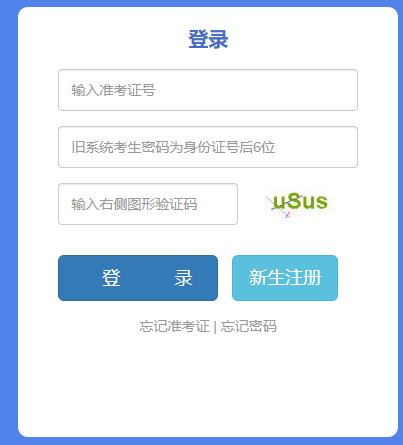 登录

输入准考证号

旧系统考生密码为身份证号后6位

输入右侧图形验证码

uSus

登 录

新生注册

忘记准考证 | 忘记密码